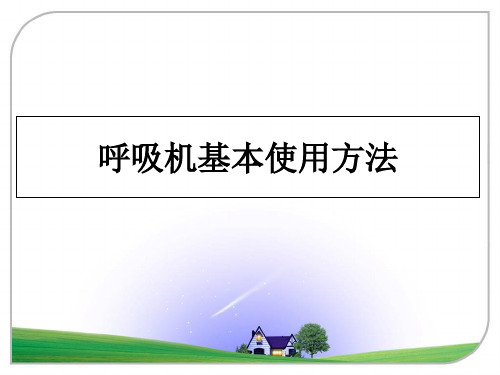 呼吸机基本使用方法